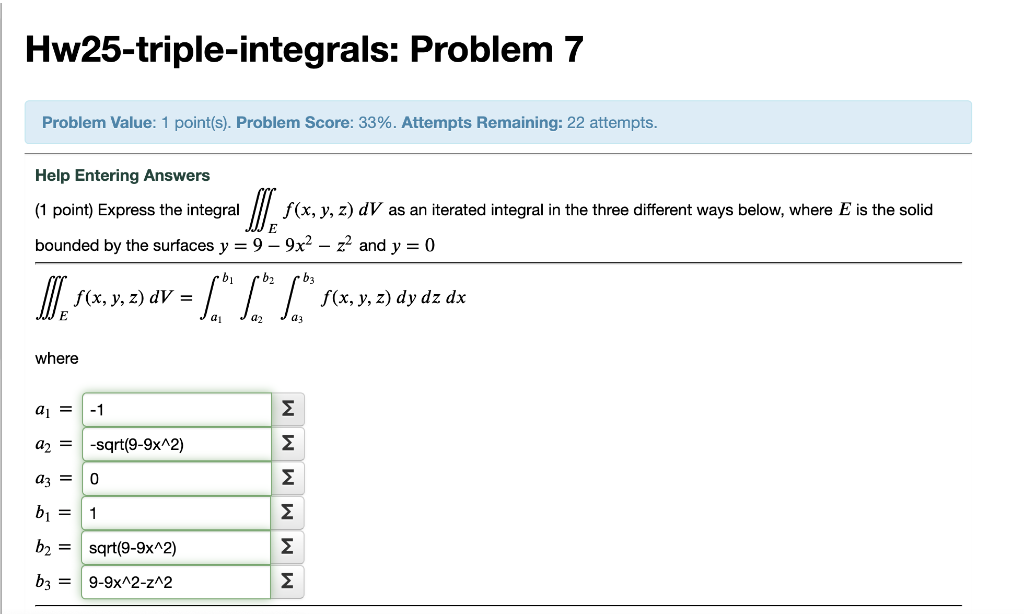 Hw25-triple-integrals: Problem 7

Problem Value: 1 point(s). Problem Score: 33%. Attempts Remaining: 22 attempts.

Help Entering Answers

(1 point) Express the integral $\iiint_E f(x, y, z)\, dV$ as an iterated integral in the three different ways below, where $E$ is the solid bounded by the surfaces $y = 9 - 9x^2 - z^2$ and $y = 0$

$\iiint_E f(x, y, z)\, dV = \int_{a_1}^{b_1} \int_{a_2}^{b_2} \int_{a_3}^{b_3} f(x, y, z)\, dy\, dz\, dx$

where

$a_1 =$ -1 Σ

$a_2 =$ -sqrt(9-9x^2) Σ

$a_3 =$ 0 Σ

$b_1 =$ 1 Σ

$b_2 =$ sqrt(9-9x^2) Σ

$b_3 =$ 9-9x^2-z^2 Σ